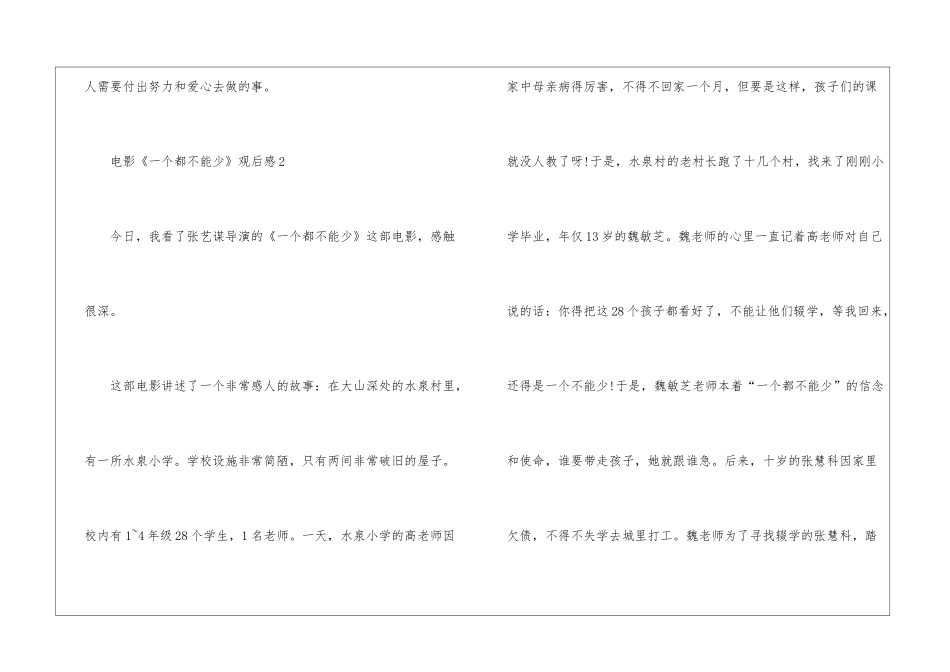 人需要付出努力和爱心去做的事。

电影《一个都不能少》观后感2

今日，我看了张艺谋导演的《一个都不能少》这部电影，感触很深。

这部电影讲述了一个非常感人的故事：在大山深处的水泉村里，有一所水泉小学。学校设施非常简陋，只有两间非常破旧的屋子。校内有1~4年级28个学生，1名老师。一天，水泉小学的高老师因家中母亲病得厉害，不得不回家一个月，但要是这样，孩子们的课就没人教了呀!于是，水泉村的老村长跑了十几个村，找来了刚刚小学毕业，年仅13岁的魏敏芝。魏老师的心里一直记着高老师对自己说的话：你得把这28个孩子都看好了，不能让他们辍学，等我回来，还得是一个不能少!于是，魏敏芝老师本着“一个都不能少”的信念和使命，谁要带走孩子，她就跟谁急。后来，十岁的张慧科因家里欠债，不得不失学去城里打工。魏老师为了寻找辍学的张慧科，踏